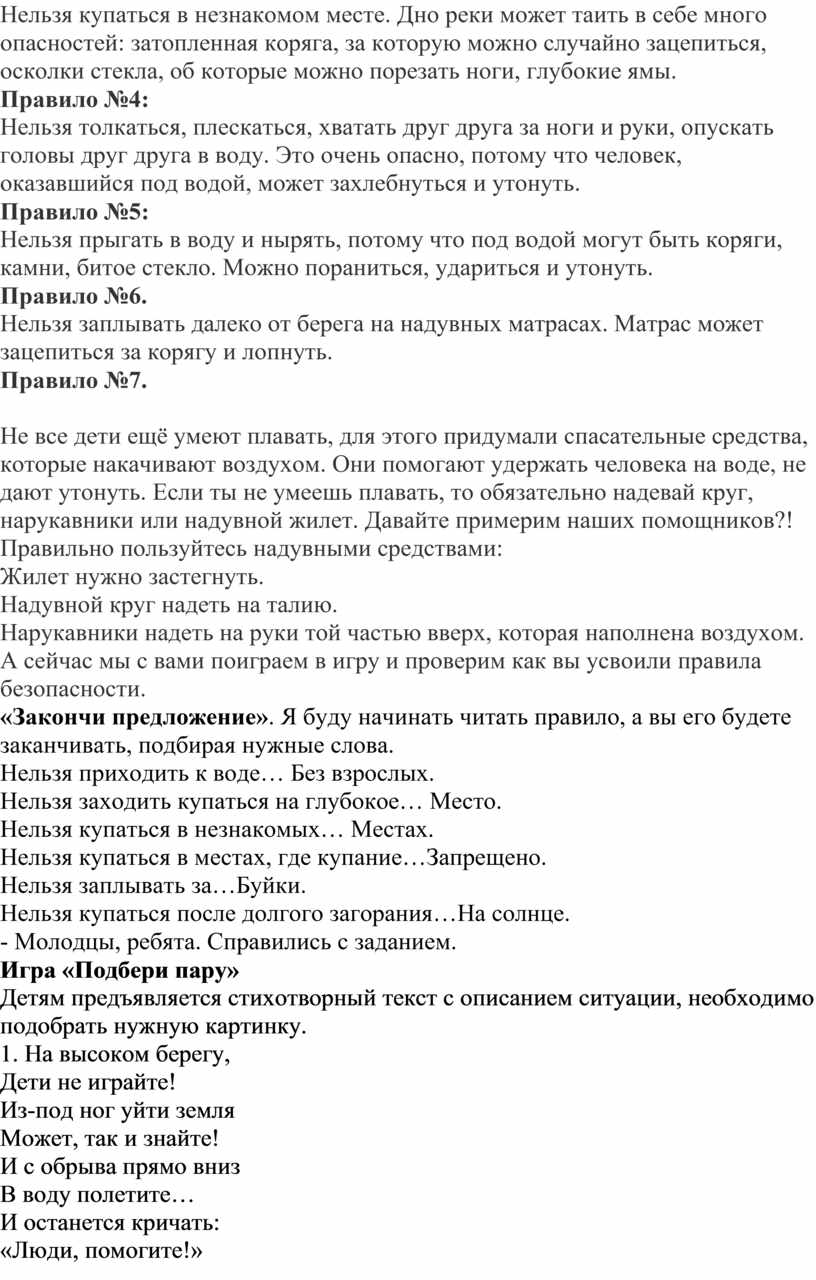 Нельзя купаться в незнакомом месте. Дно реки может таить в себе много опасностей: затопленная коряга, за которую можно случайно зацепиться, осколки стекла, об которые можно порезать ноги, глубокие ямы.
Правило №4:
Нельзя толкаться, плескаться, хватать друг друга за ноги и руки, опускать головы друг друга в воду. Это очень опасно, потому что человек, оказавшийся под водой, может захлебнуться и утонуть.
Правило №5:
Нельзя прыгать в воду и нырять, потому что под водой могут быть коряги, камни, битое стекло. Можно пораниться, удариться и утонуть.
Правило №6.
Нельзя заплывать далеко от берега на надувных матрасах. Матрас может зацепиться за корягу и лопнуть.
Правило №7.

Не все дети ещё умеют плавать, для этого придумали спасательные средства, которые накачивают воздухом. Они помогают удержать человека на воде, не дают утонуть. Если ты не умеешь плавать, то обязательно надевай круг, нарукавники или надувной жилет. Давайте примерим наших помощников?!
Правильно пользуйтесь надувными средствами:
Жилет нужно застегнуть.
Надувной круг надеть на талию.
Нарукавники надеть на руки той частью вверх, которая наполнена воздухом.
А сейчас мы с вами поиграем в игру и проверим как вы усвоили правила безопасности.
«Закончи предложение». Я буду начинать читать правило, а вы его будете заканчивать, подбирая нужные слова.
Нельзя приходить к воде… Без взрослых.
Нельзя заходить купаться на глубокое… Место.
Нельзя купаться в незнакомых… Местах.
Нельзя купаться в местах, где купание…Запрещено.
Нельзя заплывать за…Буйки.
Нельзя купаться после долгого загорания…На солнце.
- Молодцы, ребята. Справились с заданием.
Игра «Подбери пару»
Детям предъявляется стихотворный текст с описанием ситуации, необходимо подобрать нужную картинку.
1. На высоком берегу,
Дети не играйте!
Из-под ног уйти земля
Может, так и знайте!
И с обрыва прямо вниз
В воду полетите…
И останется кричать:
«Люди, помогите!»